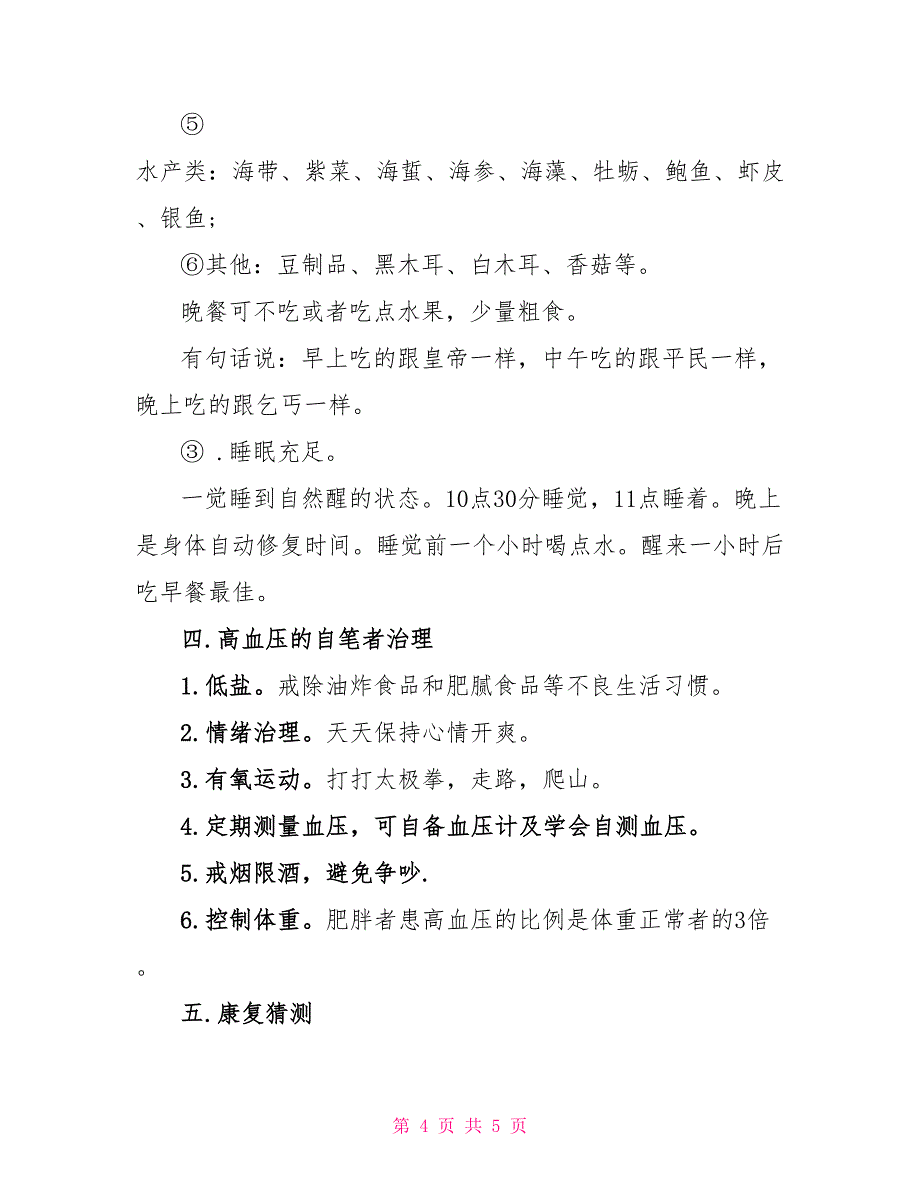 ⑤

水产类：海带、紫菜、海蜇、海参、海藻、牡蛎、鲍鱼、虾皮、银鱼；

⑥其他：豆制品、黑木耳、白木耳、香菇等。

晚餐可不吃或者吃点水果，少量粗食。

有句话说：早上吃的跟皇帝一样，中午吃的跟平民一样，晚上吃的跟乞丐一样。

③ .睡眠充足。

一觉睡到自然醒的状态。10点30分睡觉，11点睡着。晚上是身体自动修复时间。睡觉前一个小时喝点水。醒来一小时后吃早餐最佳。

四.高血压的自笔者治理

1.低盐。戒除油炸食品和肥腻食品等不良生活习惯。

2.情绪治理。天天保持心情开爽。

3.有氧运动。打打太极拳，走路，爬山。

4.定期测量血压，可自备血压计及学会自测血压。

5.戒烟限酒，避免争吵.

6.控制体重。肥胖者患高血压的比例是体重正常者的3倍。

五.康复猜测

第 4 页 共 5 页